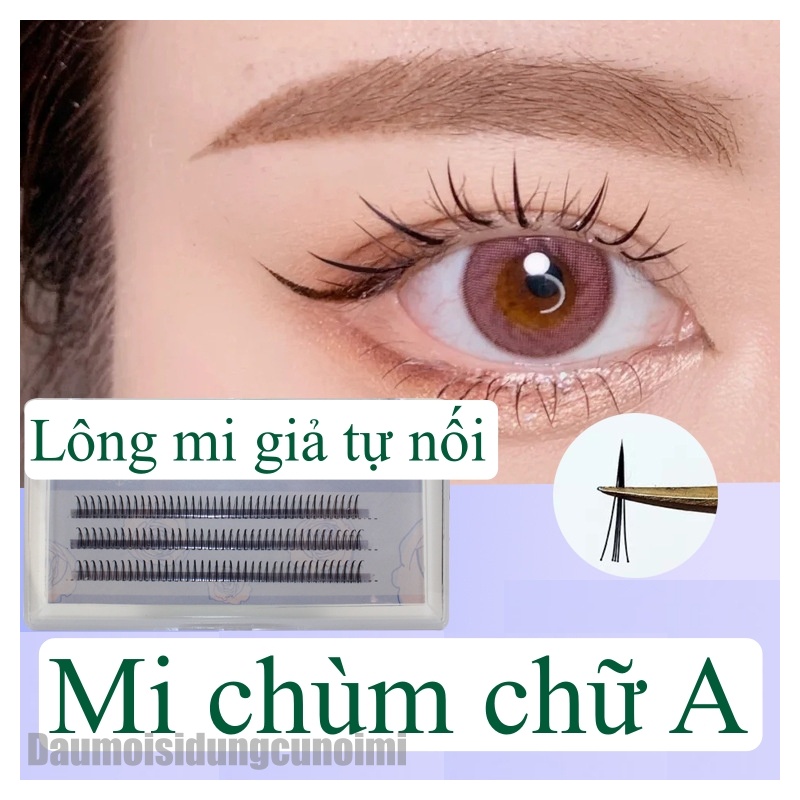 Lông mi giả tự nối

Mi chùm chữ A

Daumoisidungcunoimi